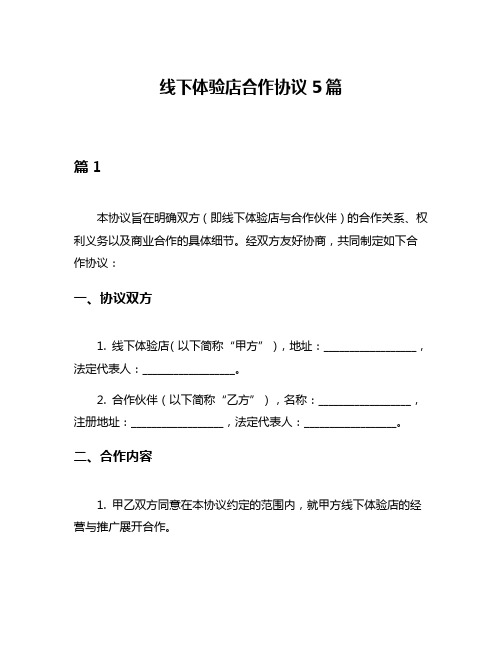 线下体验店合作协议 5 篇

篇 1

本协议旨在明确双方（即线下体验店与合作伙伴）的合作关系、权利义务以及商业合作的具体细节。经双方友好协商，共同制定如下合作协议：

一、协议双方

1. 线下体验店（以下简称“甲方”），地址：________________，法定代表人：________________。

2. 合作伙伴（以下简称“乙方”），名称：________________，注册地址：________________，法定代表人：________________。

二、合作内容

1. 甲乙双方同意在本协议约定的范围内，就甲方线下体验店的经营与推广展开合作。